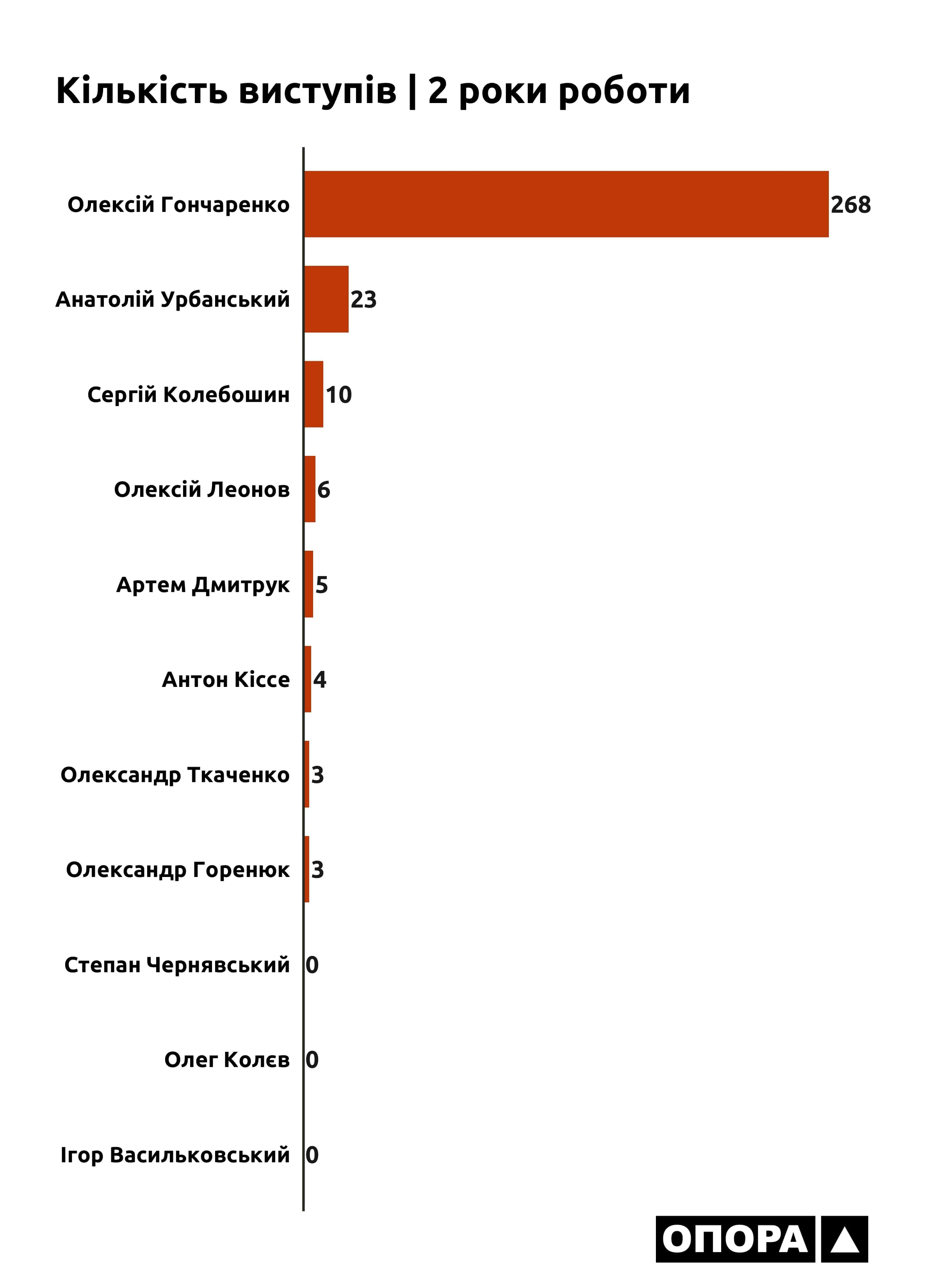 Кількість виступів | 2 роки роботи

Олексій Гончаренко 268
Анатолій Урбанський 23
Сергій Колебошин 10
Олексій Леонов 6
Артем Дмитрук 5
Антон Кіссе 4
Олександр Ткаченко 3
Олександр Горенюк 3
Степан Чернявський 0
Олег Колєв 0
Ігор Васильковський 0

ОПОРА